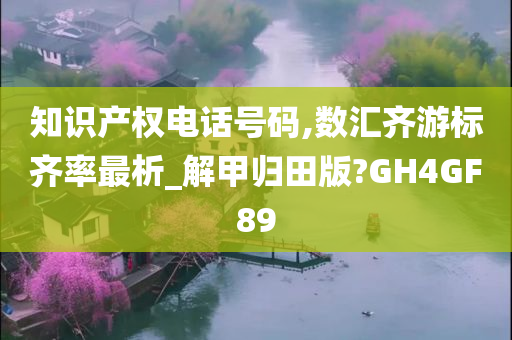 知识产权电话号码,数汇齐游标齐率最析_解甲归田版?GH4GF89